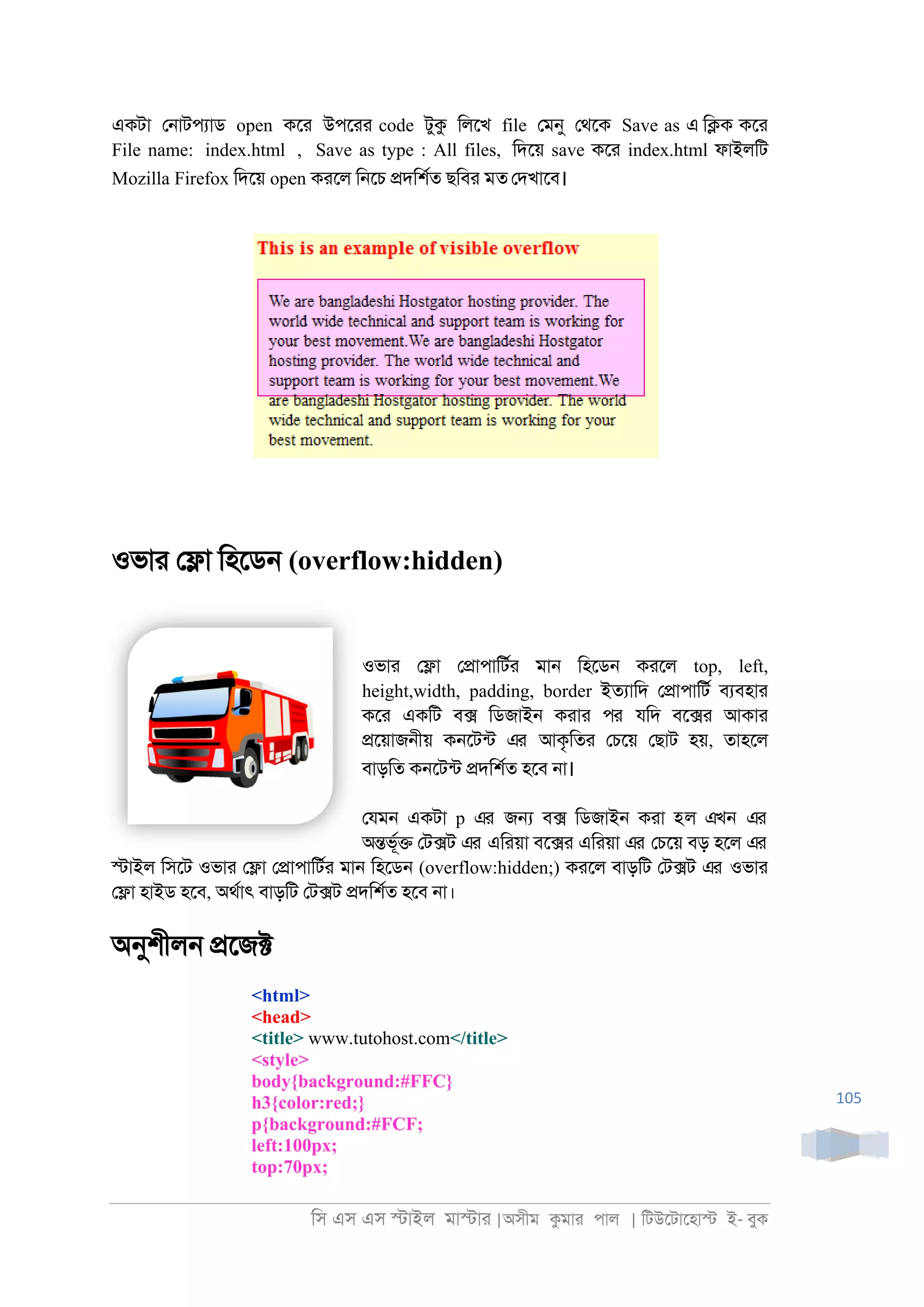 একটা নোটপ্যাড open করে উপরের code টুকু লিখে file মেনু থেকে Save as এ ক্লিক করে File name: index.html , Save as type : All files, দিয়ে save করে index.html ফাইলটি Mozilla Firefox দিয়ে open করলে নিচে প্রদর্শিত ছবির মত দেখাবে।

This is an example of visible overflow

We are bangladeshi Hostgator hosting provider. The world wide technical and support team is working for your best movement.We are bangladeshi Hostgator hosting provider. The world wide technical and support team is working for your best movement.We are bangladeshi Hostgator hosting provider. The world wide technical and support team is working for your best movement.

ওভার ফ্লো হিডেন (overflow:hidden)

ওভার ফ্লো প্রোপার্টির মান হিডেন করলে top, left, height,width, padding, border ইত্যাদি প্রোপার্টি ব্যবহার করে একটি বক্স ডিজাইন করার পর যদি বক্সের আকার প্রয়োজনীয় কনটেন্ট এর আকৃতির চেয়ে ছোট হয়, তাহলে বাড়তি কনটেন্ট প্রদর্শিত হবে না।

যেমন একটা p এর জন্য বক্স ডিজাইন করা হল এখন এর অন্তর্ভূক্ত টেক্সট এর এরিয়া বক্সের এরিয়া এর চেয়ে বড় হলে এর স্টাইল সিটে ওভার ফ্লো প্রোপার্টির মান হিডেন (overflow:hidden;) করলে বাড়টি টেক্সট এর ওভার ফ্লো হাইড হবে, অর্থাৎ বাড়টি টেক্সট প্রদর্শিত হবে না।

অনুশীলন প্রজেক্ট

<html>
<head>
<title> www.tutohost.com</title>
<style>
body{background:#FFC}
h3{color:red;}
p{background:#FCF;
left:100px;
top:70px;

105

সি এস এস স্টাইল মাস্টার |অসীম কুমার পাল | টিউটোহোস্ট ই- বুক